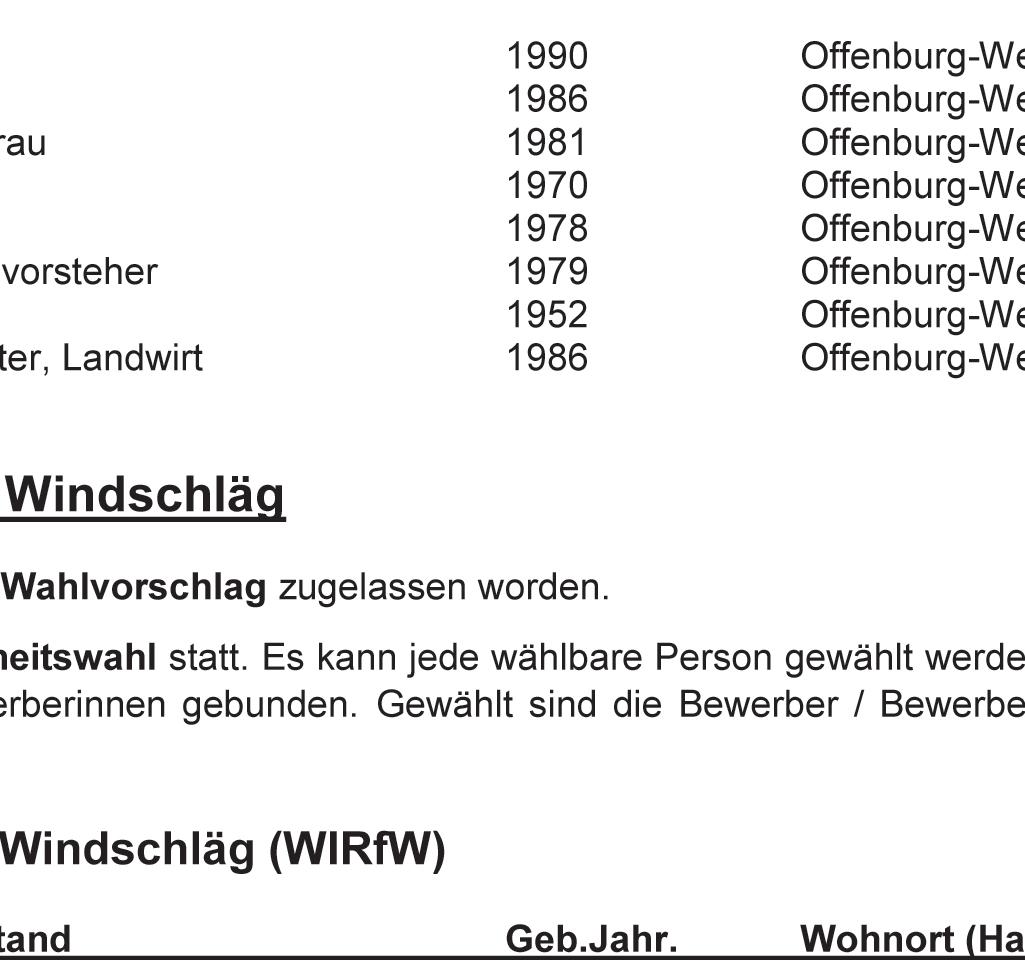 | | | |
|---|---|---|
| | 1990 | Offenburg-We |
| | 1986 | Offenburg-We |
| rau | 1981 | Offenburg-We |
| | 1970 | Offenburg-We |
| | 1978 | Offenburg-We |
| vorsteher | 1979 | Offenburg-We |
| | 1952 | Offenburg-We |
| ter, Landwirt | 1986 | Offenburg-We |

Windschläg

Wahlvorschlag zugelassen worden.

heitswahl statt. Es kann jede wählbare Person gewählt werde erberinnen gebunden. Gewählt sind die Bewerber / Bewerbe

Windschläg (WIRfW)

| tand | Geb.Jahr. | Wohnort (Ha |
|---|---|---|